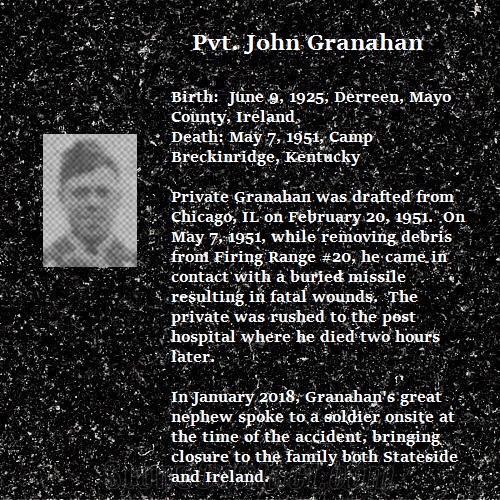 Pvt. John Granahan

Birth: June 9, 1925, Derreen, Mayo County, Ireland
Death: May 7, 1951, Camp Breckinridge, Kentucky

Private Granahan was drafted from Chicago, IL on February 20, 1951. On May 7, 1951, while removing debris from Firing Range #20, he came in contact with a buried missile resulting in fatal wounds. The private was rushed to the post hospital where he died two hours later.

In January 2018, Granahan's great nephew spoke to a soldier onsite at the time of the accident, bringing closure to the family both Stateside and Ireland.